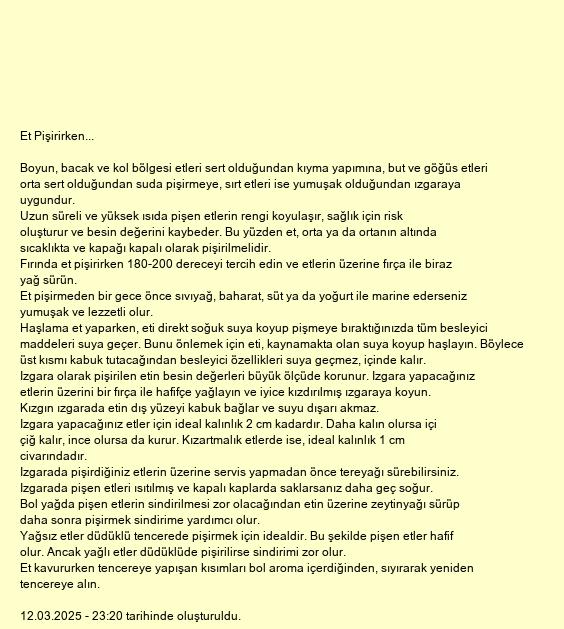 Et Pişirirken...

Boyun, bacak ve kol bölgesi etleri sert olduğundan kıyma yapımına, but ve göğüs etleri orta sert olduğundan suda pişirmeye, sırt etleri ise yumuşak olduğundan ızgaraya uygundur.
Uzun süreli ve yüksek ısıda pişen etlerin rengi koyulaşır, sağlık için risk oluşturur ve besin değerini kaybeder. Bu yüzden et, orta ya da ortanın altında sıcaklıkta ve kapağı kapalı olarak pişirilmelidir.
Fırında et pişirirken 180-200 dereceyi tercih edin ve etlerin üzerine fırça ile biraz yağ sürün.
Et pişirmeden bir gece önce sıvıyağ, baharat, süt ya da yoğurt ile marine ederseniz yumuşak ve lezzetli olur.
Haşlama et yaparken, eti direkt soğuk suya koyup pişmeye bıraktığınızda tüm besleyici maddeleri suya geçer. Bunu önlemek için eti, kaynamakta olan suya koyup haşlayın. Böylece üst kısmı kabuk tutacağından besleyici özellikleri suya geçmez, içinde kalır.
Izgara olarak pişirilen etin besin değerleri büyük ölçüde korunur. Izgara yapacağınız etlerin üzerini bir fırça ile hafifçe yağlayın ve iyice kızdırılmış ızgaraya koyun.
Kızgın ızgarada etin dış yüzeyi kabuk bağlar ve suyu dışarı akmaz.
Izgara yapacağınız etler için ideal kalınlık 2 cm kadardır. Daha kalın olursa içi çiğ kalır, ince olursa da kurur. Kızartmalık etlerde ise, ideal kalınlık 1 cm civarındadır.
Izgarada pişirdiğiniz etlerin üzerine servis yapmadan önce tereyağı sürebilirsiniz.
Izgarada pişen etleri ısıtılmış ve kapalı kaplarda saklarsanız daha geç soğur.
Bol yağda pişen etlerin sindirilmesi zor olacağından etin üzerine zeytinyağı sürüp daha sonra pişirmek sindirime yardımcı olur.
Yağsız etler düdüklü tencerede pişirmek için idealdir. Bu şekilde pişen etler hafif olur. Ancak yağlı etler düdüklüde pişirilirse sindirimi zor olur.
Et kavururken tencereye yapışan kısımları bol aroma içerdiğinden, sıyırarak yeniden tencereye alın.

12.03.2025 - 23:20 tarihinde oluşturuldu.